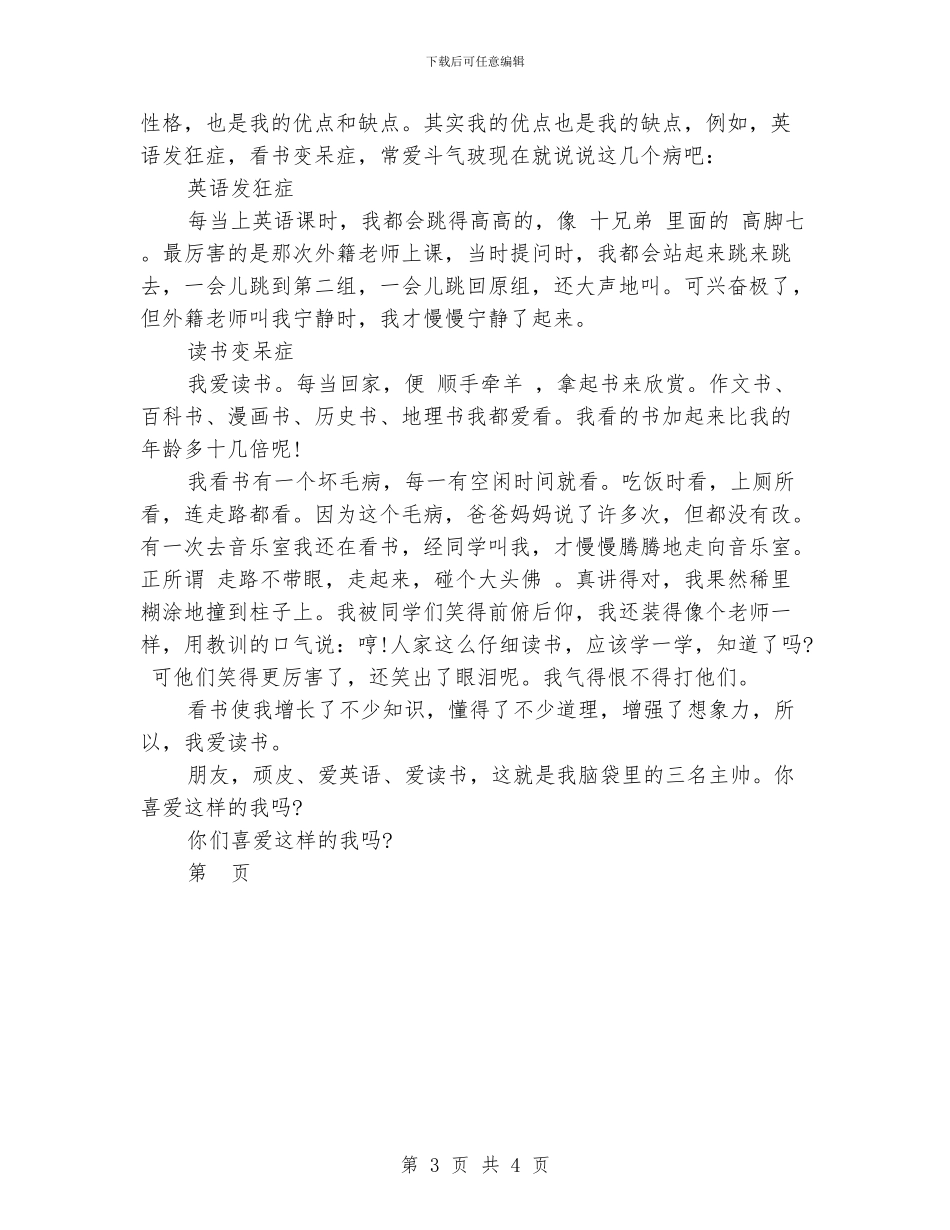 下载后可任意编辑

性格，也是我的优点和缺点。其实我的优点也是我的缺点，例如，英语发狂症，看书变呆症，常爱斗气玻现在就说说这几个病吧：

英语发狂症

每当上英语课时，我都会跳得高高的，像 十兄弟 里面的 高脚七 。最厉害的是那次外籍老师上课，当时提问时，我都会站起来跳来跳去，一会儿跳到第二组，一会儿跳回原组，还大声地叫。可兴奋极了，但外籍老师叫我宁静时，我才慢慢宁静了起来。

读书变呆症

我爱读书。每当回家，便 顺手牵羊 ，拿起书来欣赏。作文书、百科书、漫画书、历史书、地理书我都爱看。我看的书加起来比我的年龄多十几倍呢！

我看书有一个坏毛病，每一有空闲时间就看。吃饭时看，上厕所看，连走路都看。因为这个毛病，爸爸妈妈说了许多次，但都没有改。有一次去音乐室我还在看书，经同学叫我，才慢慢腾腾地走向音乐室。正所谓 走路不带眼，走起来，碰个大头佛 。真讲得对，我果然稀里糊涂地撞到柱子上。我被同学们笑得前俯后仰，我还装得像个老师一样，用教训的口气说：哼!人家这么仔细读书，应该学一学，知道了吗? 可他们笑得更厉害了，还笑出了眼泪呢。我气得恨不得打他们。

看书使我增长了不少知识，懂得了不少道理，增强了想象力，所以，我爱读书。

朋友，顽皮、爱英语、爱读书，这就是我脑袋里的三名主帅。你喜爱这样的我吗?

你们喜爱这样的我吗?

第 页

第 3 页 共 4 页